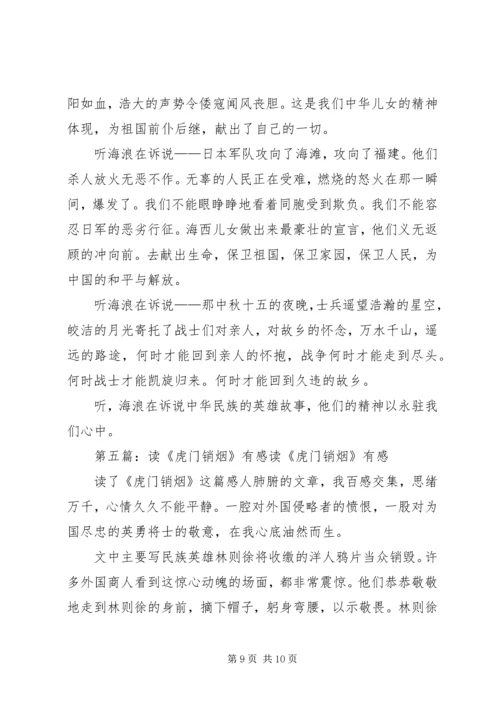 阳如血，浩大的声势令倭寇闻风丧胆。这是我们中华儿女的精神体现，为祖国前仆后继，献出了自己的一切。

听海浪在诉说——日本军队攻向了海滩，攻向了福建。他们杀人放火无恶不作。无辜的人民正在受难，燃烧的怒火在那一瞬间，爆发了。我们不能眼睁睁地看着同胞受到欺负。我们不能容忍日军的恶劣行征。海西儿女做出来最豪壮的宣言，他们义无返顾的冲向前。去献出生命，保卫祖国，保卫家园，保卫人民，为中国的和平与解放。

听海浪在诉说——那中秋十五的夜晚，士兵遥望浩瀚的星空，皎洁的月光寄托了战士们对亲人，对故乡的怀念，万水千山，遥远的路途，何时才能回到亲人的怀抱，战争何时才能走到尽头。何时战士才能凯旋归来。何时才能回到久违的故乡。

听，海浪在诉说中华民族的英雄故事，他们的精神以永驻我们心中。

第五篇：读《虎门销烟》有感读《虎门销烟》有感

读了《虎门销烟》这篇感人肺腑的文章，我百感交集，思绪万千，心情久久不能平静。一腔对外国侵略者的愤恨，一股对为国尽忠的英勇将士的敬意，在我心底油然而生。

文中主要写民族英雄林则徐将收缴的洋人鸦片当众销毁。许多外国商人看到这惊心动魄的场面，都非常震惊。他们恭恭敬敬地走到林则徐的身前，摘下帽子，躬身弯腰，以示敬畏。林则徐

第 9 页 共 10 页